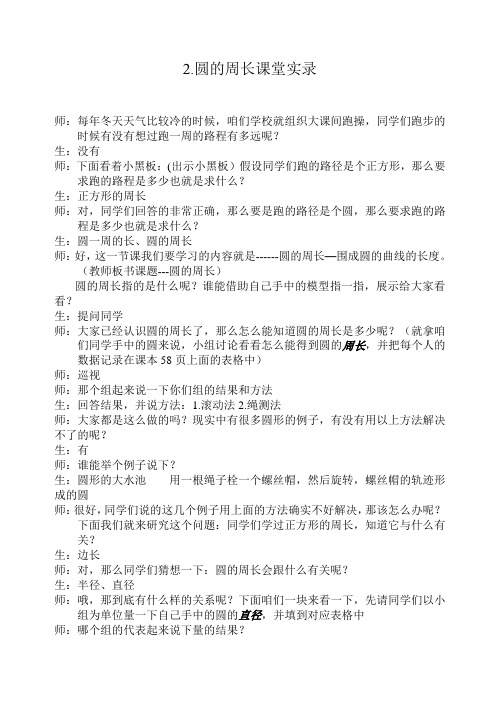 2.圆的周长课堂实录

师：每年冬天天气比较冷的时候，咱们学校就组织大课间跑操，同学们跑步的时候有没有想过跑一周的路程有多远呢？
生：没有
师：下面看着小黑板：(出示小黑板）假设同学们跑的路径是个正方形，那么要求跑的路程是多少也就是求什么？
生：正方形的周长
师：对，同学们回答的非常正确，那么要是跑的路径是个圆，那么要求跑的路程是多少也就是求什么？
生：圆一周的长、圆的周长
师：好，这一节课我们要学习的内容就是------圆的周长—围成圆的曲线的长度。（教师板书课题---圆的周长）
圆的周长指的是什么呢？谁能借助自己手中的模型指一指，展示给大家看看？
生：提问同学
师：大家已经认识圆的周长了，那么怎么能知道圆的周长是多少呢？（就拿咱们同学手中的圆来说，小组讨论看看怎么能得到圆的周长，并把每个人的数据记录在课本 58 页上面的表格中）
师：巡视
师：那个组起来说一下你们组的结果和方法
生：回答结果，并说方法：1.滚动法 2.绳测法
师：大家都是这么做的吗？现实中有很多圆形的例子，有没有用以上方法解决不了的呢？
生：有
师：谁能举个例子说下？
生：圆形的大水池　　用一根绳子栓一个螺丝帽，然后旋转，螺丝帽的轨迹形成的圆
师：很好，同学们说的这几个例子用上面的方法确实不好解决，那该怎么办呢？下面我们就来研究这个问题：同学们学过正方形的周长，知道它与什么有关？
生：边长
师：对，那么同学们猜想一下：圆的周长会跟什么有关呢？
生：半径、直径
师：哦，那到底有什么样的关系呢？下面咱们一块来看一下，先请同学们以小组为单位量一下自己手中的圆的直径，并填到对应表格中
师：哪个组的代表起来说下量的结果？